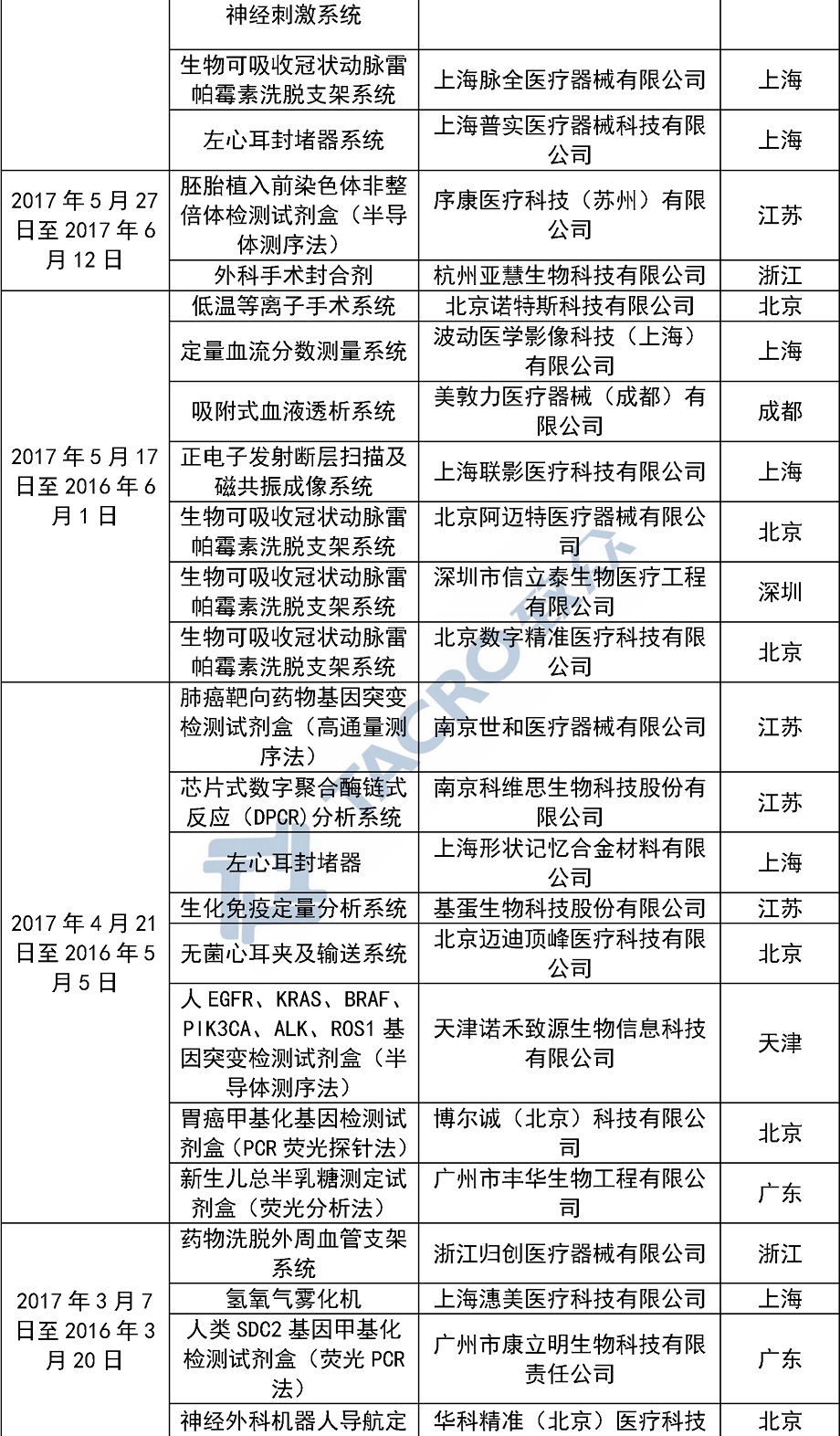 |  | 神经刺激系统 |  |  |
|---|---|---|---|
|  | 生物可吸收冠状动脉雷帕霉素洗脱支架系统 | 上海脉全医疗器械有限公司 | 上海 |
|  | 左心耳封堵器系统 | 上海普实医疗器械科技有限公司 | 上海 |
| 2017 年 5 月 27 日至 2017 年 6 月 12 日 | 胚胎植入前染色体非整倍体检测试剂盒（半导体测序法） | 序康医疗科技（苏州）有限公司 | 江苏 |
|  | 外科手术封合剂 | 杭州亚慧生物科技有限公司 | 浙江 |
| 2017 年 5 月 17 日至 2016 年 6 月 1 日 | 低温等离子手术系统 | 北京诺特斯科技有限公司 | 北京 |
|  | 定量血流分数测量系统 | 波动医学影像科技（上海）有限公司 | 上海 |
|  | 吸附式血液透析系统 | 美敦力医疗器械（成都）有限公司 | 成都 |
|  | 正电子发射断层扫描及磁共振成像系统 | 上海联影医疗科技有限公司 | 上海 |
|  | 生物可吸收冠状动脉雷帕霉素洗脱支架系统 | 北京阿迈特医疗器械有限公司 | 北京 |
|  | 生物可吸收冠状动脉雷帕霉素洗脱支架系统 | 深圳市信立泰生物医疗工程有限公司 | 深圳 |
|  | 生物可吸收冠状动脉雷帕霉素洗脱支架系统 | 北京数字精准医疗科技有限公司 | 北京 |
| 2017 年 4 月 21 日至 2016 年 5 月 5 日 | 肺癌靶向药物基因突变检测试剂盒（高通量测序法） | 南京世和医疗器械有限公司 | 江苏 |
|  | 芯片式数字聚合酶链式反应（DPCR）分析系统 | 南京科维思生物科技股份有限公司 | 江苏 |
|  | 左心耳封堵器 | 上海形状记忆合金材料有限公司 | 上海 |
|  | 生化免疫定量分析系统 | 基蛋生物科技股份有限公司 | 江苏 |
|  | 无菌心耳夹及输送系统 | 北京迈迪顶峰医疗科技有限公司 | 北京 |
|  | 人 EGFR、KRAS、BRAF、PIK3CA、ALK、ROS1 基因突变检测试剂盒（半导体测序法） | 天津诺禾致源生物信息科技有限公司 | 天津 |
|  | 胃癌甲基化基因检测试剂盒（PCR 荧光探针法） | 博尔诚（北京）科技有限公司 | 北京 |
|  | 新生儿总半乳糖测定试剂盒（荧光分析法） | 广州市丰华生物工程有限公司 | 广东 |
| 2017 年 3 月 7 日至 2016 年 3 月 20 日 | 药物洗脱外周血管支架系统 | 浙江归创医疗器械有限公司 | 浙江 |
|  | 氢氧气雾化机 | 上海潓美医疗科技有限公司 | 上海 |
|  | 人类 SDC2 基因甲基化检测试剂盒（荧光 PCR 法） | 广州市康立明生物科技有限责任公司 | 广东 |
|  | 神经外科机器人导航定 | 华科精准（北京）医疗科技 | 北京 |

TACRO